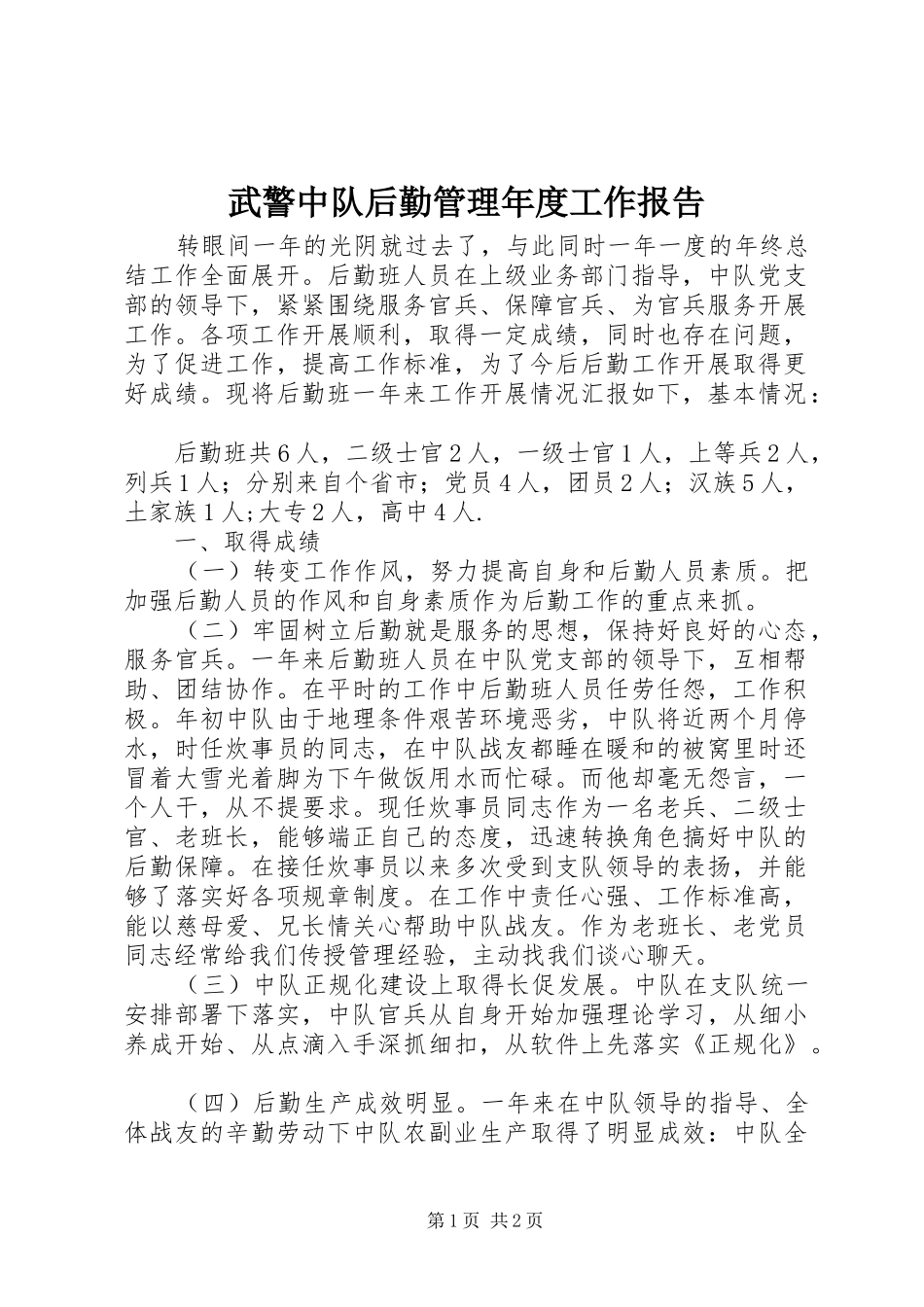 武警中队后勤管理年度工作报告

转眼间一年的光阴就过去了，与此同时一年一度的年终总结工作全面展开。后勤班人员在上级业务部门指导，中队党支部的领导下，紧紧围绕服务官兵、保障官兵、为官兵服务开展工作。各项工作开展顺利，取得一定成绩，同时也存在问题，为了促进工作，提高工作标准，为了今后后勤工作开展取得更好成绩。现将后勤班一年来工作开展情况汇报如下，基本情况：

后勤班共６人，二级士官２人，一级士官１人，上等兵２人，列兵１人；分别来自个省市；党员４人，团员２人；汉族５人，土家族１人;大专２人，高中４人.

一、取得成绩

（一）转变工作作风，努力提高自身和后勤人员素质。把加强后勤人员的作风和自身素质作为后勤工作的重点来抓。

（二）牢固树立后勤就是服务的思想，保持好良好的心态，服务官兵。一年来后勤班人员在中队党支部的领导下，互相帮助、团结协作。在平时的工作中后勤班人员任劳任怨，工作积极。年初中队由于地理条件艰苦环境恶劣，中队将近两个月停水，时任炊事员的同志，在中队战友都睡在暖和的被窝里时还冒着大雪光着脚为下午做饭用水而忙碌。而他却毫无怨言，一个人干，从不提要求。现任炊事员同志作为一名老兵、二级士官、老班长，能够端正自己的态度，迅速转换角色搞好中队的后勤保障。在接任炊事员以来多次受到支队领导的表扬，并能够了落实好各项规章制度。在工作中责任心强、工作标准高，能以慈母爱、兄长情关心帮助中队战友。作为老班长、老党员同志经常给我们传授管理经验，主动找我们谈心聊天。

（三）中队正规化建设上取得长促发展。中队在支队统一安排部署下落实，中队官兵从自身开始加强理论学习，从细小养成开始、从点滴入手深抓细扣，从软件上先落实《正规化》。

（四）后勤生产成效明显。一年来在中队领导的指导、全体战友的辛勤劳动下中队农副业生产取得了明显成效：中队全

第１页 共２页